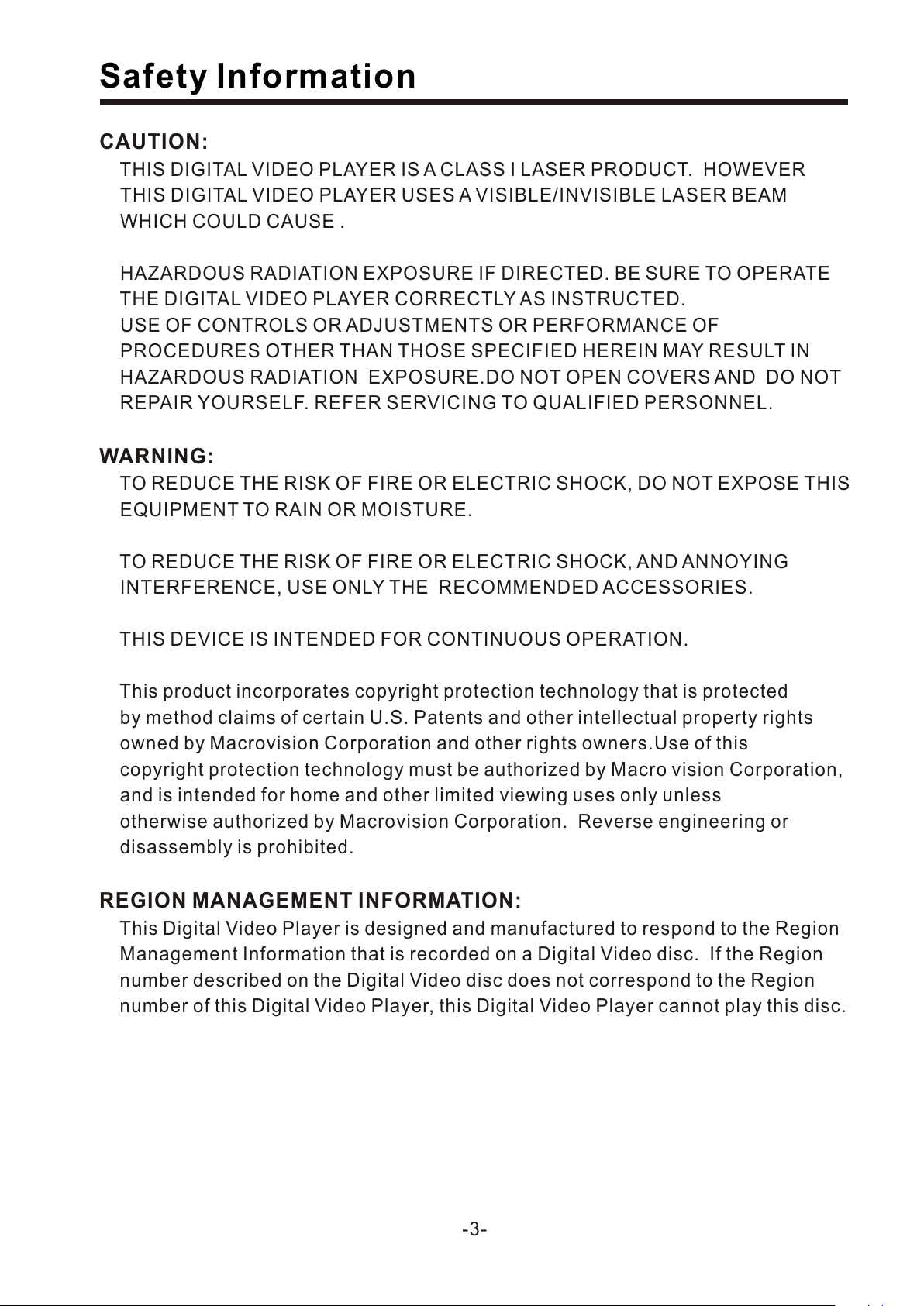 Safety Information

CAUTION:

THIS DIGITAL VIDEO PLAYER IS A CLASS I LASER PRODUCT. HOWEVER THIS DIGITAL VIDEO PLAYER USES A VISIBLE/INVISIBLE LASER BEAM WHICH COULD CAUSE .

HAZARDOUS RADIATION EXPOSURE IF DIRECTED. BE SURE TO OPERATE THE DIGITAL VIDEO PLAYER CORRECTLY AS INSTRUCTED. USE OF CONTROLS OR ADJUSTMENTS OR PERFORMANCE OF PROCEDURES OTHER THAN THOSE SPECIFIED HEREIN MAY RESULT IN HAZARDOUS RADIATION EXPOSURE.DO NOT OPEN COVERS AND DO NOT REPAIR YOURSELF. REFER SERVICING TO QUALIFIED PERSONNEL.

WARNING:

TO REDUCE THE RISK OF FIRE OR ELECTRIC SHOCK, DO NOT EXPOSE THIS EQUIPMENT TO RAIN OR MOISTURE.

TO REDUCE THE RISK OF FIRE OR ELECTRIC SHOCK, AND ANNOYING INTERFERENCE, USE ONLY THE RECOMMENDED ACCESSORIES.

THIS DEVICE IS INTENDED FOR CONTINUOUS OPERATION.

This product incorporates copyright protection technology that is protected by method claims of certain U.S. Patents and other intellectual property rights owned by Macrovision Corporation and other rights owners.Use of this copyright protection technology must be authorized by Macro vision Corporation, and is intended for home and other limited viewing uses only unless otherwise authorized by Macrovision Corporation. Reverse engineering or disassembly is prohibited.

REGION MANAGEMENT INFORMATION:

This Digital Video Player is designed and manufactured to respond to the Region Management Information that is recorded on a Digital Video disc. If the Region number described on the Digital Video disc does not correspond to the Region number of this Digital Video Player, this Digital Video Player cannot play this disc.

-3-